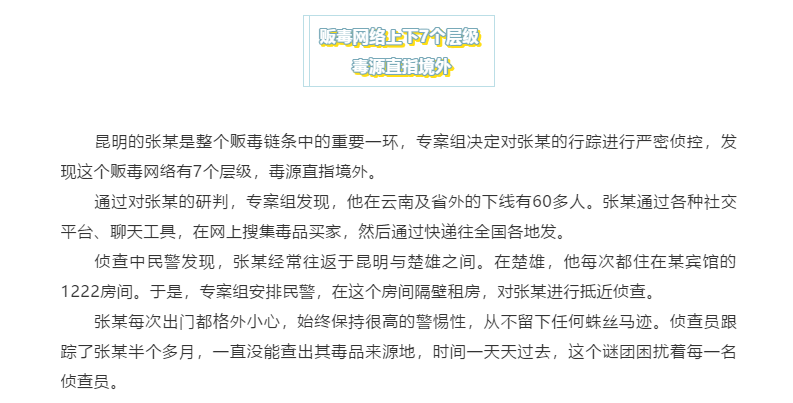 贩毒网络上下7个层级
毒源直指境外

昆明的张某是整个贩毒链条中的重要一环，专案组决定对张某的行踪进行严密侦控，发现这个贩毒网络有7个层级，毒源直指境外。

通过对张某的研判，专案组发现，他在云南及省外的下线有60多人。张某通过各种社交平台、聊天工具，在网上搜集毒品买家，然后通过快递往全国各地发。

侦查中民警发现，张某经常往返于昆明与楚雄之间。在楚雄，他每次都住在某宾馆的1222房间。于是，专案组安排民警，在这个房间隔壁租房，对张某进行抵近侦查。

张某每次出门都格外小心，始终保持很高的警惕性，从不留下任何蛛丝马迹。侦查员跟踪了张某半个多月，一直没能查出其毒品来源地，时间一天天过去，这个谜团困扰着每一名侦查员。